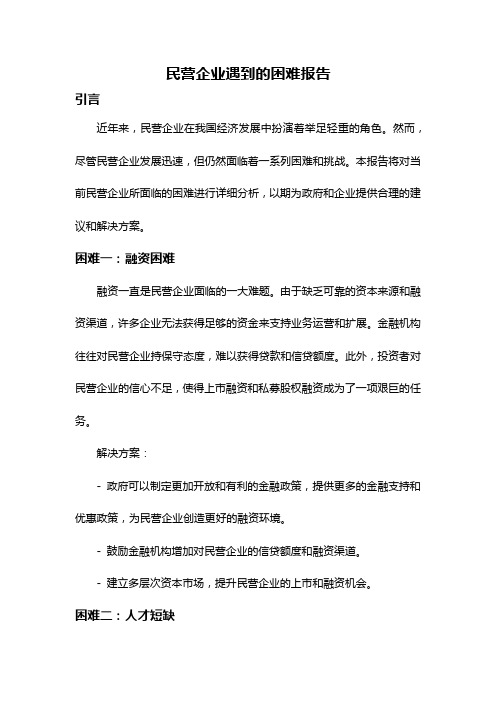 民营企业遇到的困难报告

引言

近年来，民营企业在我国经济发展中扮演着举足轻重的角色。然而，尽管民营企业发展迅速，但仍然面临着一系列困难和挑战。本报告将对当前民营企业所面临的困难进行详细分析，以期为政府和企业提供合理的建议和解决方案。

困难一：融资困难

融资一直是民营企业面临的一大难题。由于缺乏可靠的资本来源和融资渠道，许多企业无法获得足够的资金来支持业务运营和扩展。金融机构往往对民营企业持保守态度，难以获得贷款和信贷额度。此外，投资者对民营企业的信心不足，使得上市融资和私募股权融资成为了一项艰巨的任务。

解决方案：

- 政府可以制定更加开放和有利的金融政策，提供更多的金融支持和优惠政策，为民营企业创造更好的融资环境。

- 鼓励金融机构增加对民营企业的信贷额度和融资渠道。

- 建立多层次资本市场，提升民营企业的上市和融资机会。

困难二：人才短缺